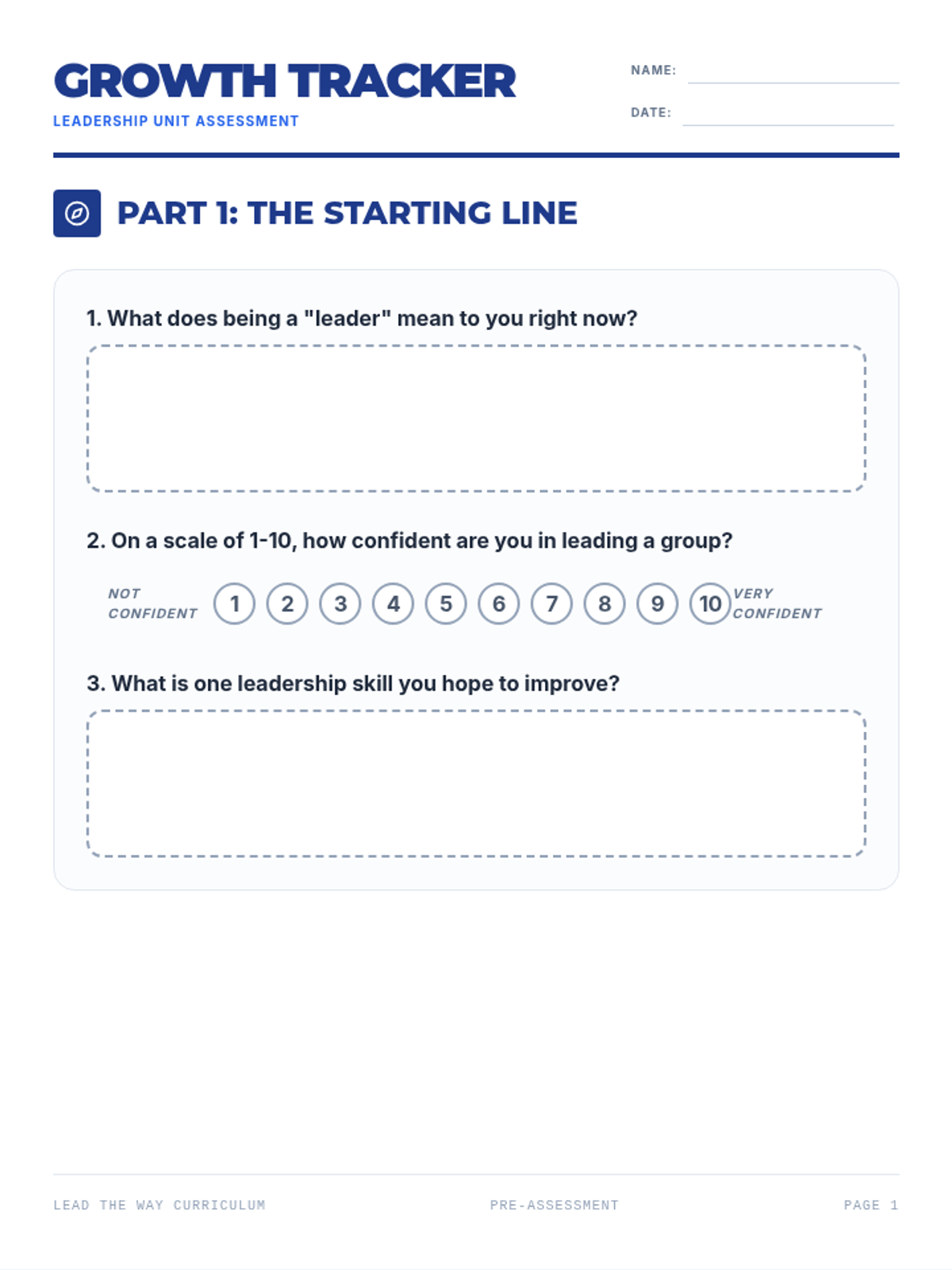 GROWTH TRACKER
LEADERSHIP UNIT ASSESSMENT

NAME:

DATE:

PART 1: THE STARTING LINE

1. What does being a "leader" mean to you right now?

2. On a scale of 1-10, how confident are you in leading a group?

NOT CONFIDENT 1 2 3 4 5 6 7 8 9 10 VERY CONFIDENT

3. What is one leadership skill you hope to improve?

LEAD THE WAY CURRICULUM PRE-ASSESSMENT PAGE 1